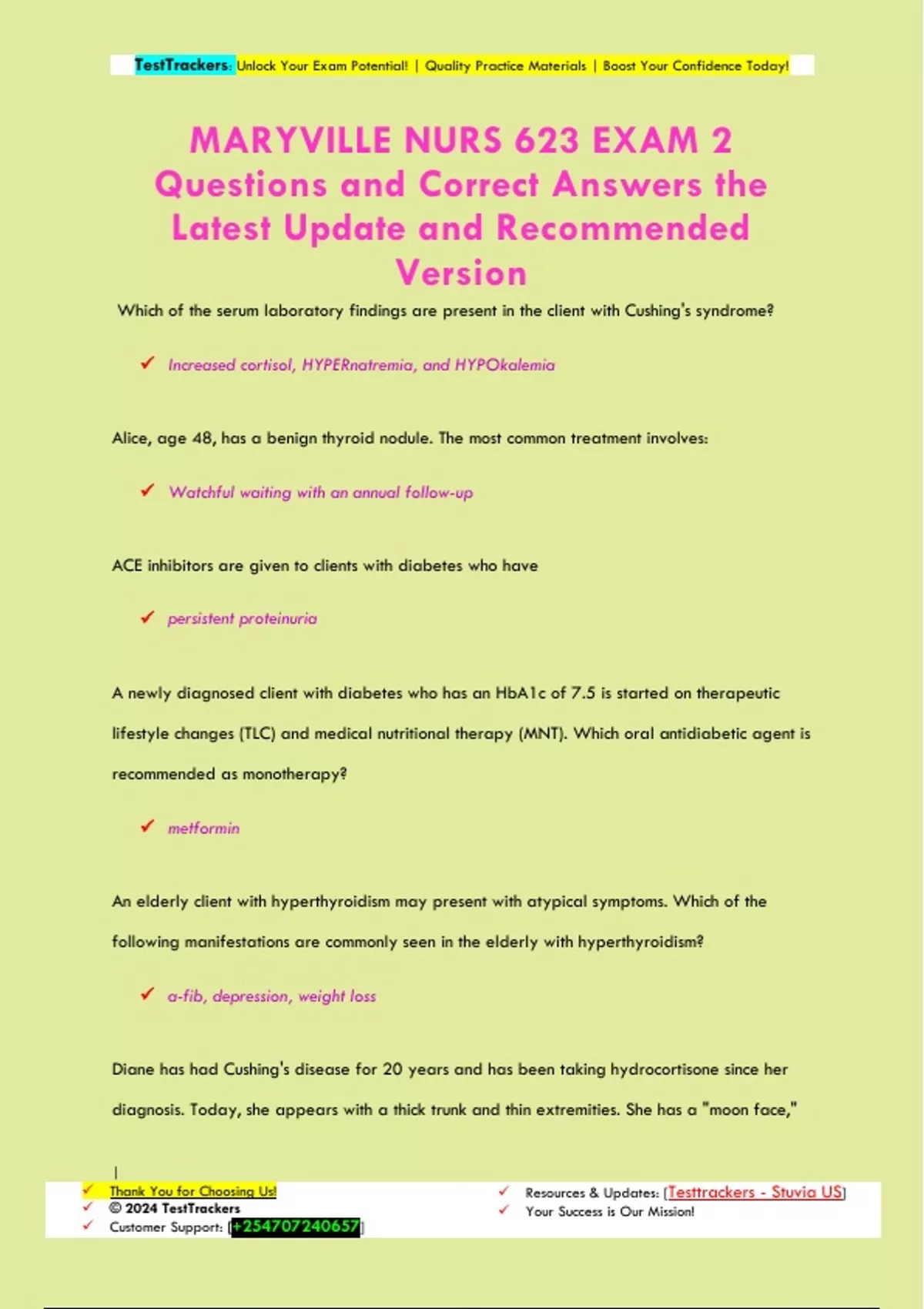 TestTrackers: Unlock Your Exam Potential! | Quality Practice Materials | Boost Your Confidence Today!

MARYVILLE NURS 623 EXAM 2 Questions and Correct Answers the Latest Update and Recommended Version

Which of the serum laboratory findings are present in the client with Cushing's syndrome?

✓ Increased cortisol, HYPERnatremia, and HYPOkalemia

Alice, age 48, has a benign thyroid nodule. The most common treatment involves:

✓ Watchful waiting with an annual follow-up

ACE inhibitors are given to clients with diabetes who have

✓ persistent proteinuria

A newly diagnosed client with diabetes who has an HbA1c of 7.5 is started on therapeutic lifestyle changes (TLC) and medical nutritional therapy (MNT). Which oral antidiabetic agent is recommended as monotherapy?

✓ metformin

An elderly client with hyperthyroidism may present with atypical symptoms. Which of the following manifestations are commonly seen in the elderly with hyperthyroidism?

✓ a-fib, depression, weight loss

Diane has had Cushing's disease for 20 years and has been taking hydrocortisone since her diagnosis. Today, she appears with a thick trunk and thin extremities. She has a "moon face,"

|

✓ Thank You for Choosing Us!
✓ © 2024 TestTrackers
✓ Customer Support: [+254707240657]

✓ Resources & Updates: [Testtrackers - Stuvia US]
✓ Your Success is Our Mission!